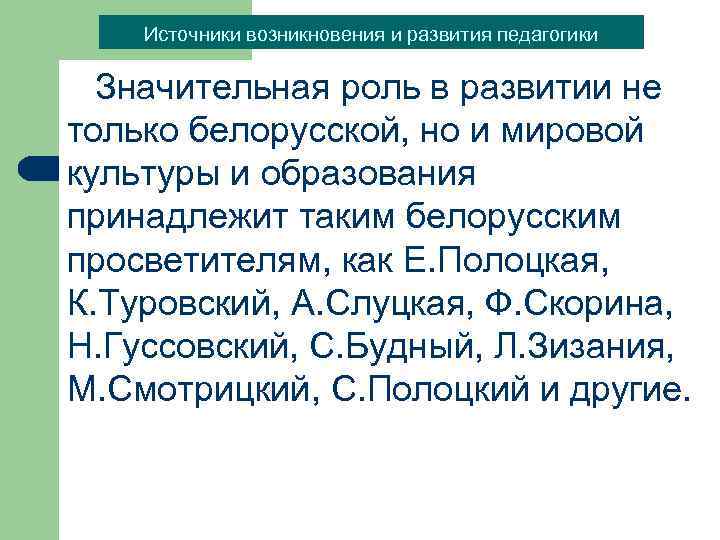 Источники возникновения и развития педагогики

Значительная роль в развитии не только белорусской, но и мировой культуры и образования принадлежит таким белорусским просветителям, как Е.Полоцкая, К.Туровский, А.Слуцкая, Ф.Скорина, Н.Гуссовский, С.Будный, Л.Зизания, М.Смотрицкий, С.Полоцкий и другие.